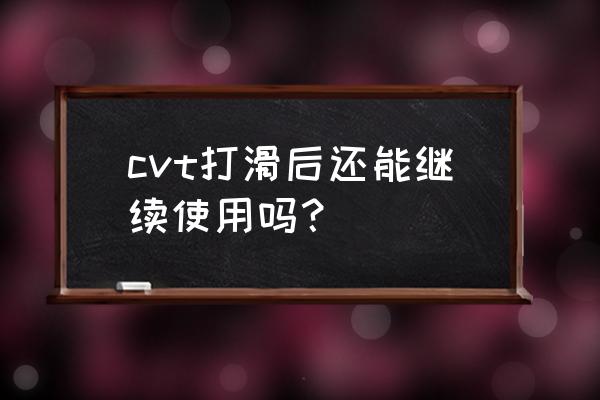 cvt打滑后还能继续使用吗？